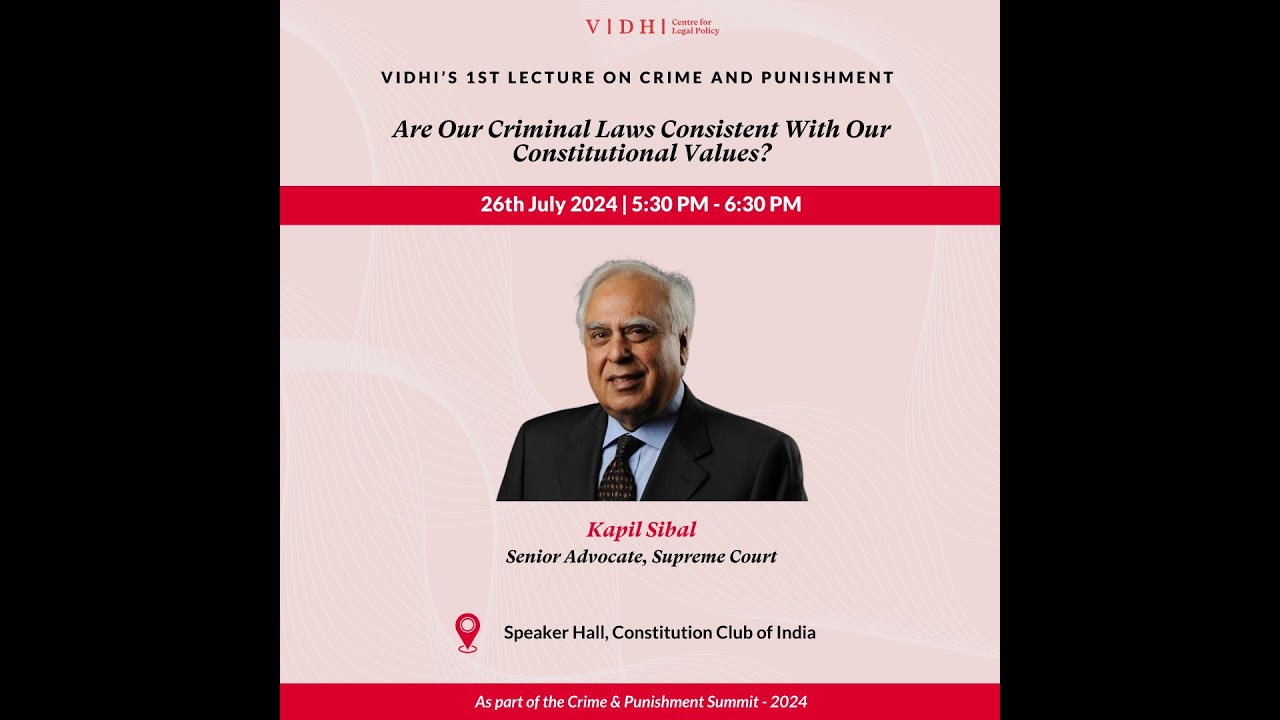 V | D H | Centre for Legal Policy

VIDHI'S 1ST LECTURE ON CRIME AND PUNISHMENT

Are Our Criminal Laws Consistent With Our Constitutional Values?

26th July 2024 | 5:30 PM - 6:30 PM

Kapil Sibal
Senior Advocate, Supreme Court

Speaker Hall, Constitution Club of India

As part of the Crime & Punishment Summit - 2024